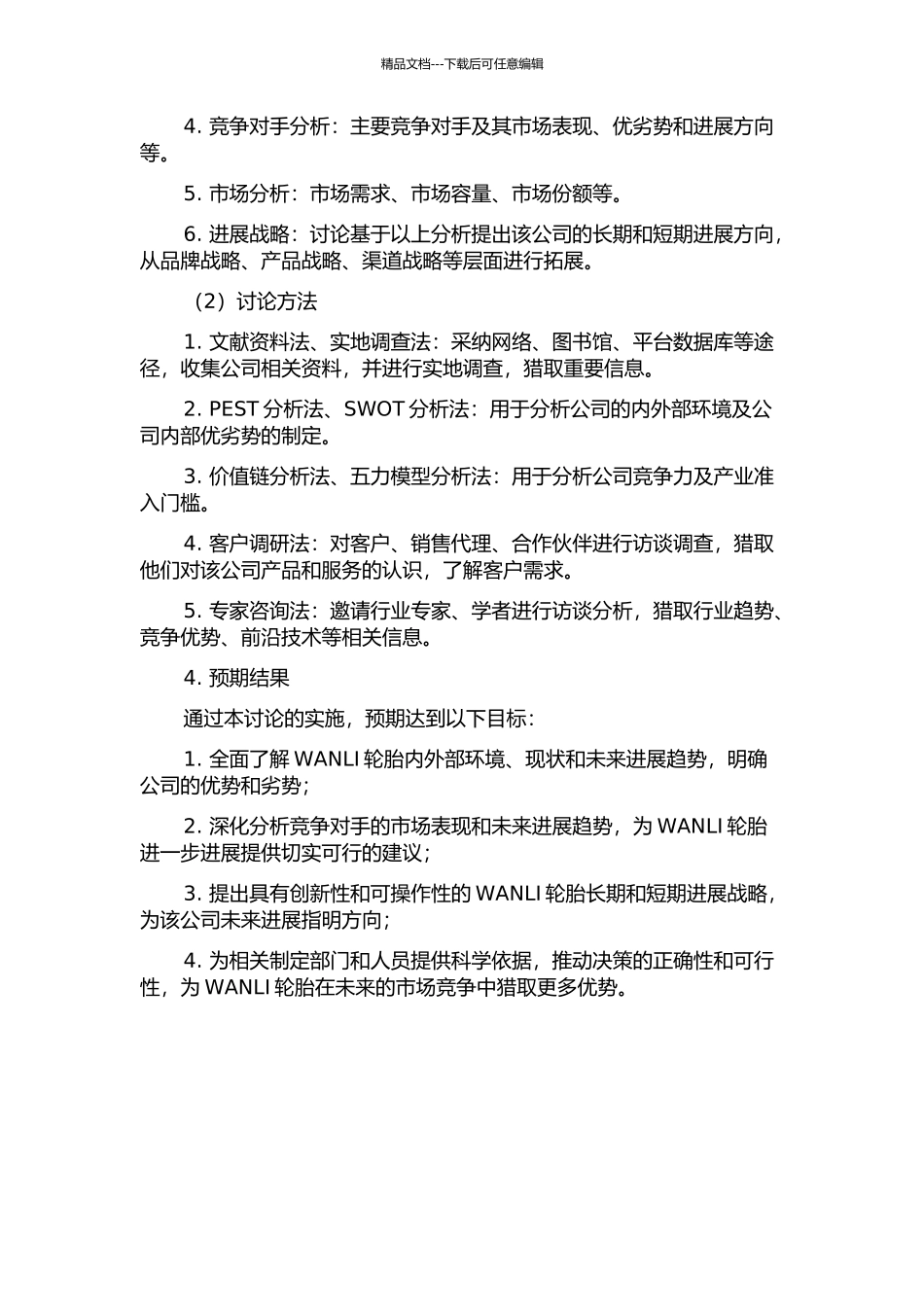 精品文档---下载后可任意编辑

4. 竞争对手分析：主要竞争对手及其市场表现、优劣势和进展方向等。

5. 市场分析：市场需求、市场容量、市场份额等。

6. 进展战略：讨论基于以上分析提出该公司的长期和短期进展方向，从品牌战略、产品战略、渠道战略等层面进行拓展。

（2）讨论方法

1. 文献资料法、实地调查法：采纳网络、图书馆、平台数据库等途径，收集公司相关资料，并进行实地调查，猎取重要信息。

2. PEST 分析法、SWOT 分析法：用于分析公司的内外部环境及公司内部优劣势的制定。

3. 价值链分析法、五力模型分析法：用于分析公司竞争力及产业准入门槛。

4. 客户调研法：对客户、销售代理、合作伙伴进行访谈调查，猎取他们对该公司产品和服务的认识，了解客户需求。

5. 专家咨询法：邀请行业专家、学者进行访谈分析，猎取行业趋势、竞争优势、前沿技术等相关信息。

4. 预期结果

通过本讨论的实施，预期达到以下目标：

1. 全面了解 WANLI 轮胎内外部环境、现状和未来进展趋势，明确公司的优势和劣势；

2. 深化分析竞争对手的市场表现和未来进展趋势，为 WANLI 轮胎进一步进展提供切实可行的建议；

3. 提出具有创新性和可操作性的 WANLI 轮胎长期和短期进展战略，为该公司未来进展指明方向；

4. 为相关制定部门和人员提供科学依据，推动决策的正确性和可行性，为 WANLI 轮胎在未来的市场竞争中猎取更多优势。